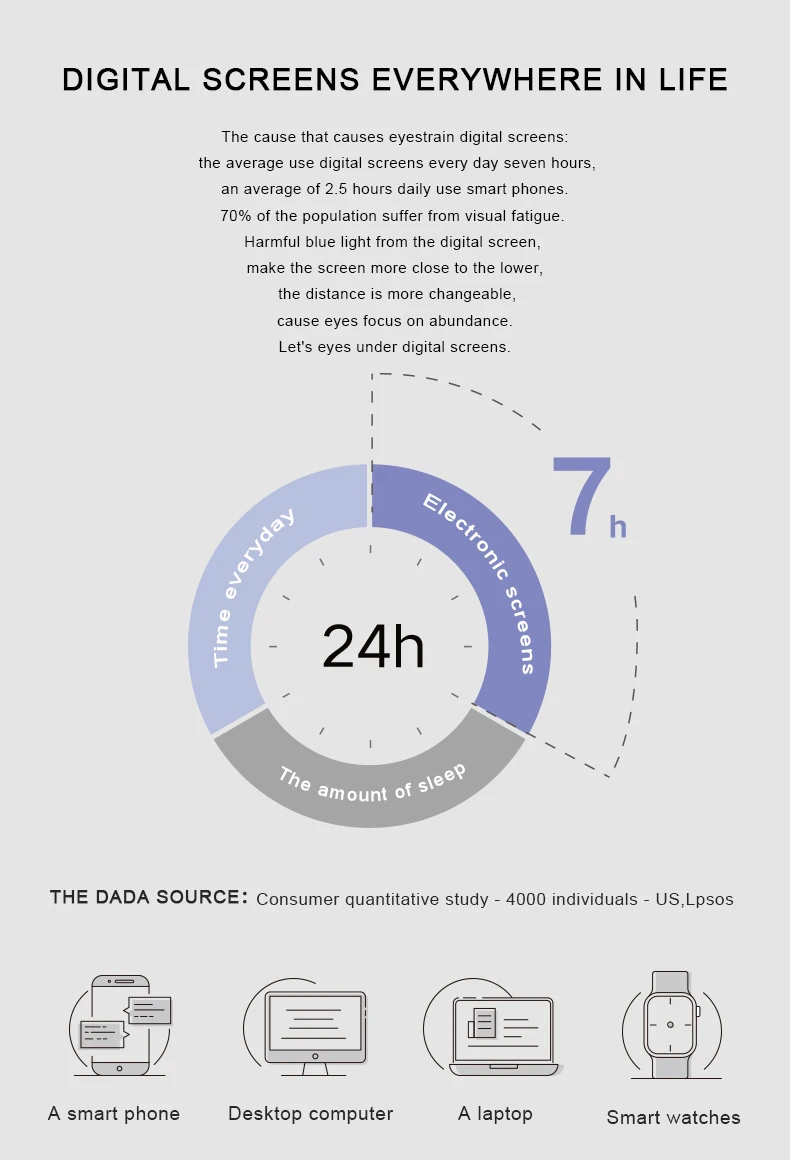 DIGITAL SCREENS EVERYWHERE IN LIFE

The cause that causes eyestrain digital screens:
the average use digital screens every day seven hours,
an average of 2.5 hours daily use smart phones.
70% of the population suffer from visual fatigue.
Harmful blue light from the digital screen,
make the screen more close to the lower,
the distance is more changeable,
cause eyes focus on abundance.
Let's eyes under digital screens.

7h

Time everyday

Electronic screens

24h

The amount of sleep

THE DADA SOURCE: Consumer quantitative study - 4000 individuals - US,Lpsos

A smart phone

Desktop computer

A laptop

Smart watches